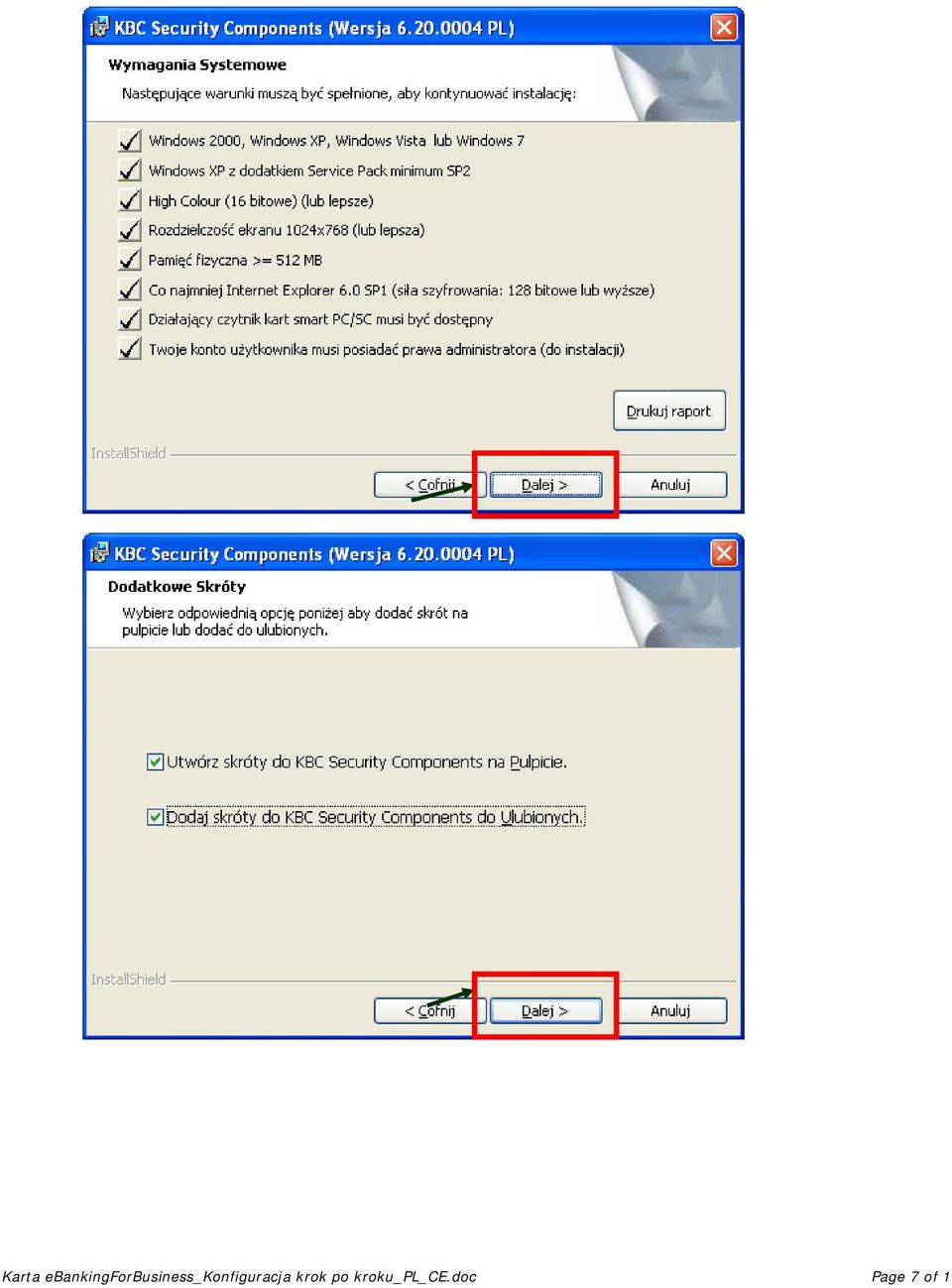 KBC Security Components (Wersja 6.20.0004 PL)

Wymagania Systemowe

Następujące warunki muszą być spełnione, aby kontynuować instalację:

Windows 2000, Windows XP, Windows Vista lub Windows 7

Windows XP z dodatkiem Service Pack minimum SP2

High Colour (16 bitowe) (lub lepsze)

Rozdzielczość ekranu 1024x768 (lub lepsza)

Pamięć fizyczna >= 512 MB

Co najmniej Internet Explorer 6.0 SP1 (siła szyfrowania: 128 bitowe lub wyższe)

Działający czytnik kart smart PC/SC musi być dostępny

Twoje konto użytkownika musi posiadać prawa administratora (do instalacji)

Drukuj raport

InstallShield

< Cofnij

Dalej >

Anuluj

KBC Security Components (Wersja 6.20.0004 PL)

Dodatkowe Skróty

Wybierz odpowiednią opcję poniżej aby dodać skrót na pulpicie lub dodać do ulubionych.

Utwórz skróty do KBC Security Components na Pulpicie.

Dodaj skróty do KBC Security Components do Ulubionych.

InstallShield

< Cofnij

Dalej >

Anuluj

Karta eBankingForBusiness_Konfiguracja krok po kroku_PL_CE.doc

Page 7 of 1